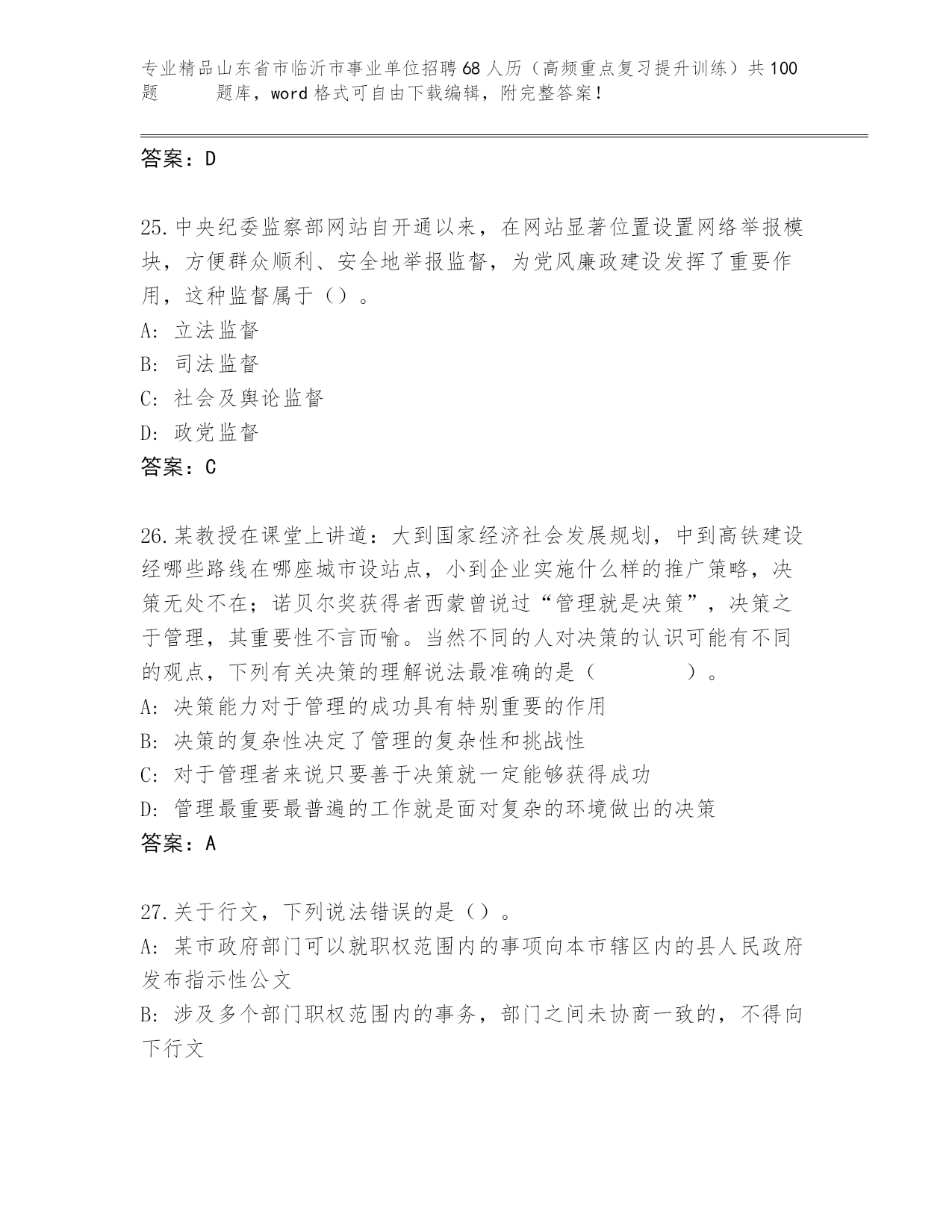 专业精品山东省市临沂市事业单位招聘68人历（高频重点复习提升训练）共100题 题库，word格式可自由下载编辑，附完整答案！

答案：D

25.中央纪委监察部网站自开通以来，在网站显著位置设置网络举报模块，方便群众顺利、安全地举报监督，为党风廉政建设发挥了重要作用，这种监督属于（）。
A: 立法监督
B: 司法监督
C: 社会及舆论监督
D: 政党监督
答案：C

26.某教授在课堂上讲道：大到国家经济社会发展规划，中到高铁建设经哪些路线在哪座城市设站点，小到企业实施什么样的推广策略，决策无处不在；诺贝尔奖获得者西蒙曾说过“管理就是决策”，决策之于管理，其重要性不言而喻。当然不同的人对决策的认识可能有不同的观点，下列有关决策的理解说法最准确的是（ ）。
A: 决策能力对于管理的成功具有特别重要的作用
B: 决策的复杂性决定了管理的复杂性和挑战性
C: 对于管理者来说只要善于决策就一定能够获得成功
D: 管理最重要最普遍的工作就是面对复杂的环境做出的决策
答案：A

27.关于行文，下列说法错误的是（）。
A: 某市政府部门可以就职权范围内的事项向本市辖区内的县人民政府发布指示性公文
B: 涉及多个部门职权范围内的事务，部门之间未协商一致的，不得向下行文